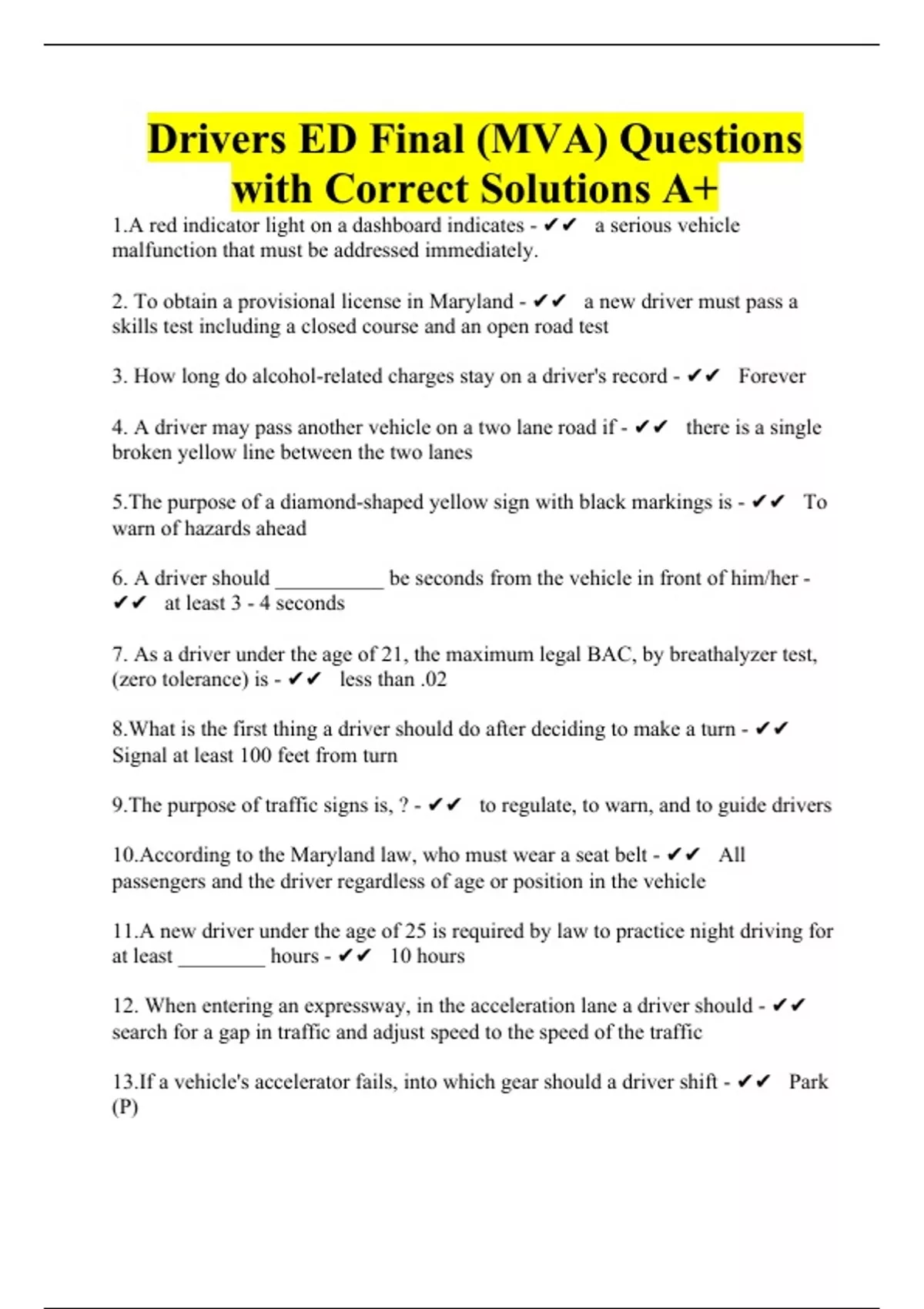 Drivers ED Final (MVA) Questions with Correct Solutions A+

1.A red indicator light on a dashboard indicates - ✔✔ a serious vehicle malfunction that must be addressed immediately.

2. To obtain a provisional license in Maryland - ✔✔ a new driver must pass a skills test including a closed course and an open road test

3. How long do alcohol-related charges stay on a driver's record - ✔✔ Forever

4. A driver may pass another vehicle on a two lane road if - ✔✔ there is a single broken yellow line between the two lanes

5.The purpose of a diamond-shaped yellow sign with black markings is - ✔✔ To warn of hazards ahead

6. A driver should __________ be seconds from the vehicle in front of him/her - ✔✔ at least 3 - 4 seconds

7. As a driver under the age of 21, the maximum legal BAC, by breathalyzer test, (zero tolerance) is - ✔✔ less than .02

8.What is the first thing a driver should do after deciding to make a turn - ✔✔ Signal at least 100 feet from turn

9.The purpose of traffic signs is, ? - ✔✔ to regulate, to warn, and to guide drivers

10.According to the Maryland law, who must wear a seat belt - ✔✔ All passengers and the driver regardless of age or position in the vehicle

11.A new driver under the age of 25 is required by law to practice night driving for at least ________ hours - ✔✔ 10 hours

12. When entering an expressway, in the acceleration lane a driver should - ✔✔ search for a gap in traffic and adjust speed to the speed of the traffic

13.If a vehicle's accelerator fails, into which gear should a driver shift - ✔✔ Park (P)